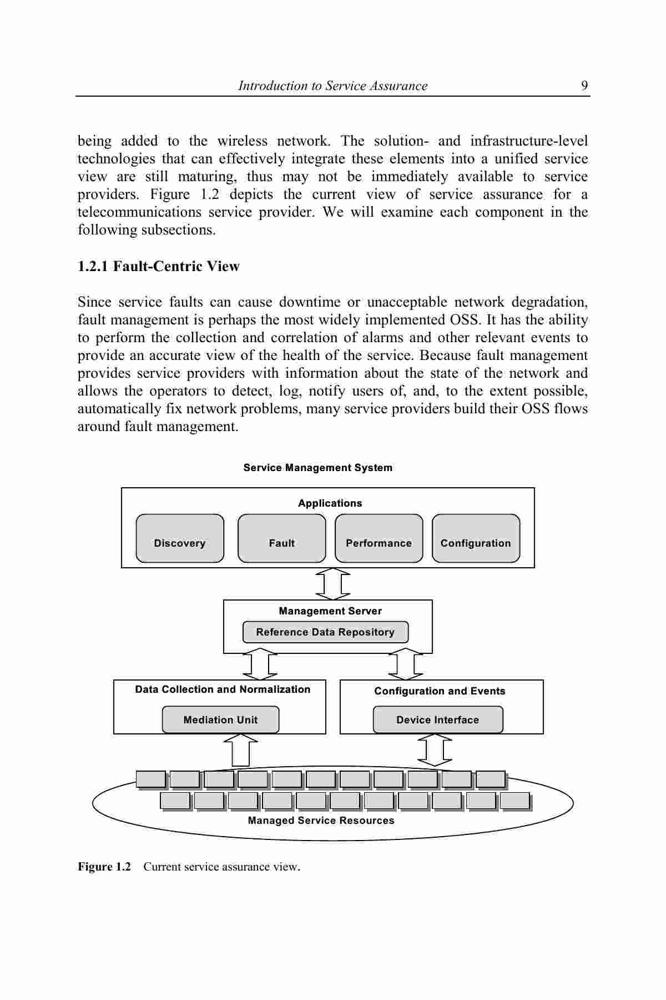 Introduction to Service Assurance 9

being added to the wireless network. The solution- and infrastructure-level technologies that can effectively integrate these elements into a unified service view are still maturing, thus may not be immediately available to service providers. Figure 1.2 depicts the current view of service assurance for a telecommunications service provider. We will examine each component in the following subsections.

1.2.1 Fault-Centric View

Since service faults can cause downtime or unacceptable network degradation, fault management is perhaps the most widely implemented OSS. It has the ability to perform the collection and correlation of alarms and other relevant events to provide an accurate view of the health of the service. Because fault management provides service providers with information about the state of the network and allows the operators to detect, log, notify users of, and, to the extent possible, automatically fix network problems, many service providers build their OSS flows around fault management.

Service Management System

Applications

Discovery

Fault

Performance

Configuration

Management Server

Reference Data Repository

Data Collection and Normalization

Mediation Unit

Configuration and Events

Device Interface

Managed Service Resources

Figure 1.2 Current service assurance view.